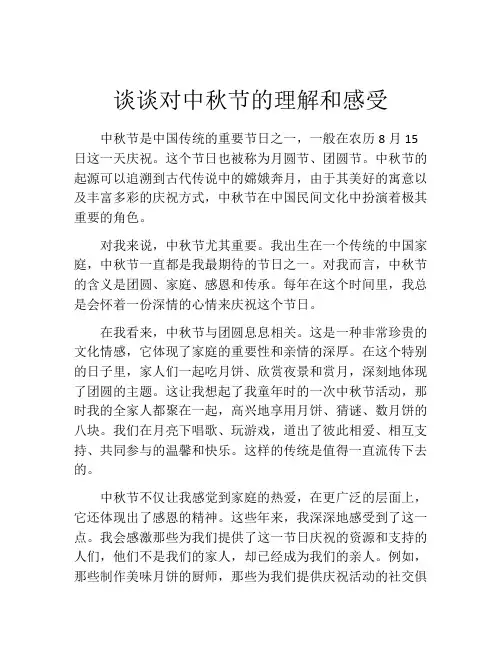 谈谈对中秋节的理解和感受

中秋节是中国传统的重要节日之一，一般在农历 8 月 15 日这一天庆祝。这个节日也被称为月圆节、团圆节。中秋节的起源可以追溯到古代传说中的嫦娥奔月，由于其美好的寓意以及丰富多彩的庆祝方式，中秋节在中国民间文化中扮演着极其重要的角色。

对我来说，中秋节尤其重要。我出生在一个传统的中国家庭，中秋节一直都是我最期待的节日之一。对我而言，中秋节的含义是团圆、家庭、感恩和传承。每年在这个时间里，我总是会怀着一份深情的心情来庆祝这个节日。

在我看来，中秋节与团圆息息相关。这是一种非常珍贵的文化情感，它体现了家庭的重要性和亲情的深厚。在这个特别的日子里，家人们一起吃月饼、欣赏夜景和赏月，深刻地体现了团圆的主题。这让我想起了我童年时的一次中秋节活动，那时我的全家人都聚在一起，高兴地享用月饼、猜谜、数月饼的八块。我们在月亮下唱歌、玩游戏，道出了彼此相爱、相互支持、共同参与的温馨和快乐。这样的传统是值得一直流传下去的。

中秋节不仅让我感觉到家庭的热爱，在更广泛的层面上，它还体现出了感恩的精神。这些年来，我深深地感受到了这一点。我会感激那些为我们提供了这一节日庆祝的资源和支持的人们，他们不是我们的家人，却已经成为我们的亲人。例如，那些制作美味月饼的厨师，那些为我们提供庆祝活动的社交俱